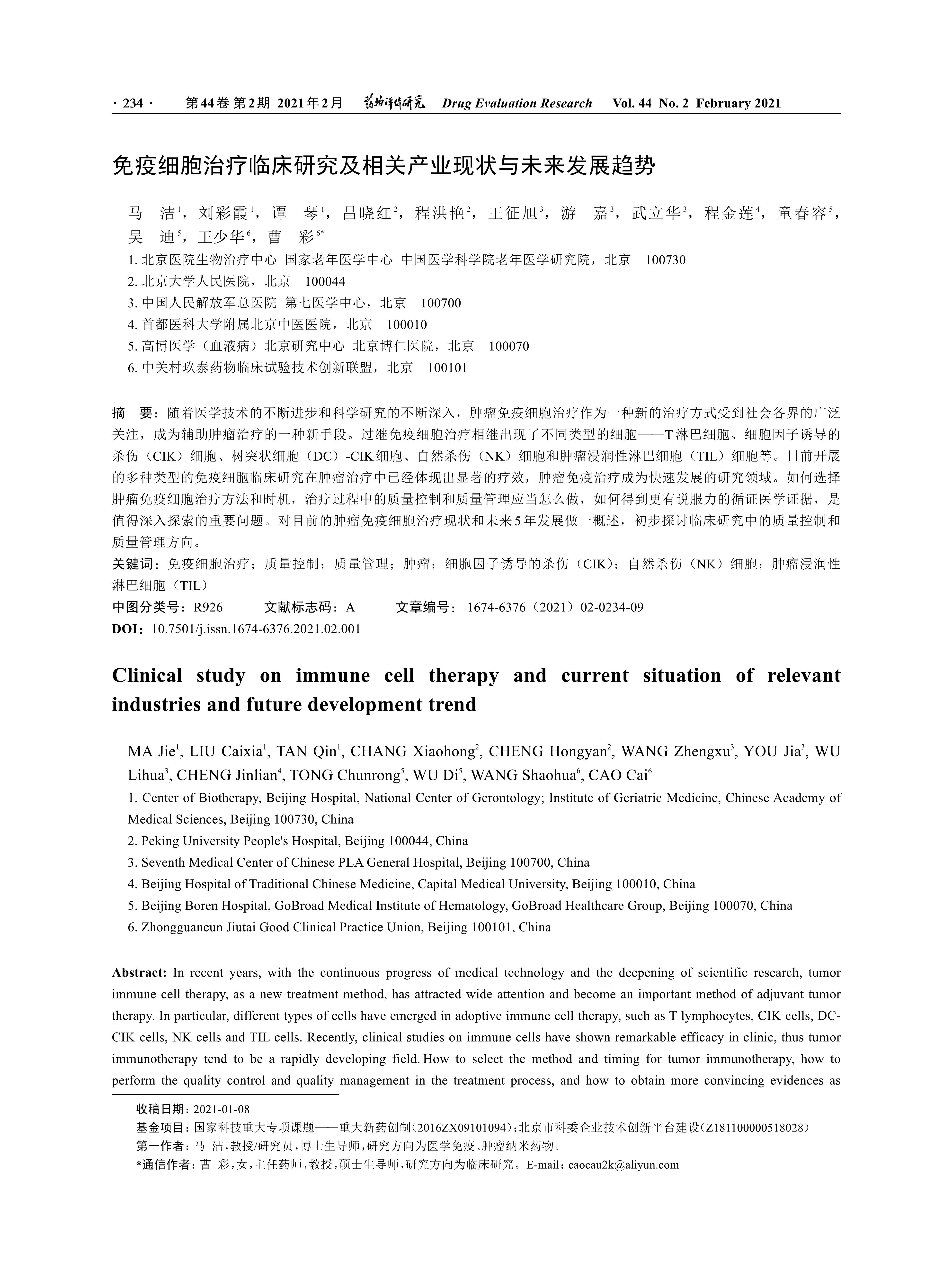 · 234 · 第44卷 第2期 2021年2月 药物评价研究 Drug Evaluation Research Vol. 44 No. 2 February 2021

免疫细胞治疗临床研究及相关产业现状与未来发展趋势

马 洁$^1$，刘彩霞$^1$，谭 琴$^1$，昌晓红$^2$，程洪艳$^2$，王征旭$^3$，游 嘉$^3$，武立华$^3$，程金莲$^4$，童春容$^5$，吴 迪$^5$，王少华$^6$，曹 彩$^{6*}$

1. 北京医院生物治疗中心 国家老年医学中心 中国医学科学院老年医学研究院，北京 100730
2. 北京大学人民医院，北京 100044
3. 中国人民解放军总医院 第七医学中心，北京 100700
4. 首都医科大学附属北京中医医院，北京 100010
5. 高博医学（血液病）北京研究中心 北京博仁医院，北京 100070
6. 中关村玖泰药物临床试验技术创新联盟，北京 100101

摘 要：随着医学技术的不断进步和科学研究的不断深入，肿瘤免疫细胞治疗作为一种新的治疗方式受到社会各界的广泛关注，成为辅助肿瘤治疗的一种新手段。过继免疫细胞治疗相继出现了不同类型的细胞——T淋巴细胞、细胞因子诱导的杀伤（CIK）细胞、树突状细胞（DC）-CIK细胞、自然杀伤（NK）细胞和肿瘤浸润性淋巴细胞（TIL）细胞等。目前开展的多种类型的免疫细胞临床研究在肿瘤治疗中已经体现出显著的疗效，肿瘤免疫治疗成为快速发展的研究领域。如何选择肿瘤免疫细胞治疗方法和时机，治疗过程中的质量控制和质量管理应当怎么做，如何得到更有说服力的循证医学证据，是值得深入探索的重要问题。对目前的肿瘤免疫细胞治疗现状和未来5年发展做一概述，初步探讨临床研究中的质量控制和质量管理方向。
关键词：免疫细胞治疗；质量控制；质量管理；肿瘤；细胞因子诱导的杀伤（CIK）；自然杀伤（NK）细胞；肿瘤浸润性淋巴细胞（TIL）
中图分类号：R926 文献标志码：A 文章编号：1674-6376（2021）02-0234-09
DOI：10.7501/j.issn.1674-6376.2021.02.001

Clinical study on immune cell therapy and current situation of relevant industries and future development trend

MA Jie$^1$, LIU Caixia$^1$, TAN Qin$^1$, CHANG Xiaohong$^2$, CHENG Hongyan$^2$, WANG Zhengxu$^3$, YOU Jia$^3$, WU Lihua$^3$, CHENG Jinlian$^4$, TONG Chunrong$^5$, WU Di$^5$, WANG Shaohua$^6$, CAO Cai$^6$

1. Center of Biotherapy, Beijing Hospital, National Center of Gerontology; Institute of Geriatric Medicine, Chinese Academy of Medical Sciences, Beijing 100730, China
2. Peking University People's Hospital, Beijing 100044, China
3. Seventh Medical Center of Chinese PLA General Hospital, Beijing 100700, China
4. Beijing Hospital of Traditional Chinese Medicine, Capital Medical University, Beijing 100010, China
5. Beijing Boren Hospital, GoBroad Medical Institute of Hematology, GoBroad Healthcare Group, Beijing 100070, China
6. Zhongguancun Jiutai Good Clinical Practice Union, Beijing 100101, China

Abstract: In recent years, with the continuous progress of medical technology and the deepening of scientific research, tumor immune cell therapy, as a new treatment method, has attracted wide attention and become an important method of adjuvant tumor therapy. In particular, different types of cells have emerged in adoptive immune cell therapy, such as T lymphocytes, CIK cells, DC-CIK cells, NK cells and TIL cells. Recently, clinical studies on immune cells have shown remarkable efficacy in clinic, thus tumor immunotherapy tend to be a rapidly developing field. How to select the method and timing for tumor immunotherapy, how to perform the quality control and quality management in the treatment process, and how to obtain more convincing evidences as

收稿日期：2021-01-08
基金项目：国家科技重大专项课题——重大新药创制（2016ZX09101094）；北京市科委企业技术创新平台建设（Z181100000518028）
第一作者：马 洁，教授/研究员，博士生导师，研究方向为医学免疫、肿瘤纳米药物。
*通信作者：曹 彩，女，主任药师，教授，硕士生导师，研究方向为临床研究。E-mail：caocau2k@aliyun.com